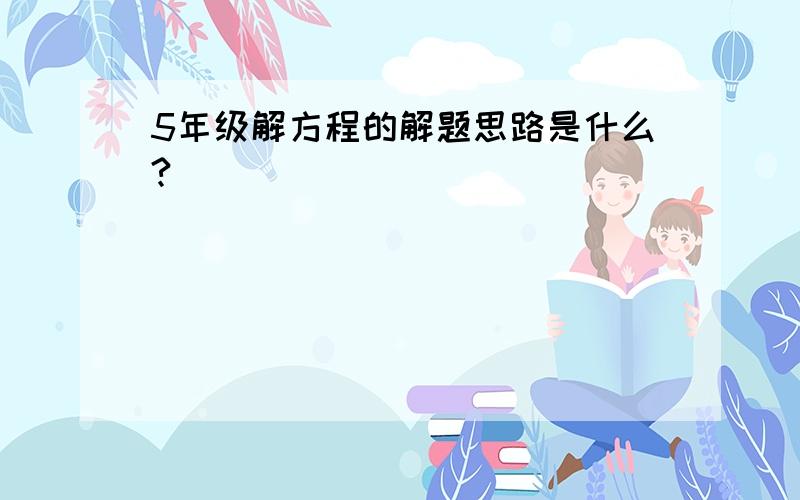 5年级解方程的解题思路是什么?